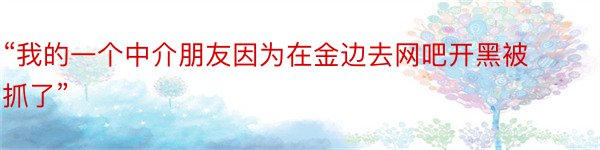 “我的一个中介朋友因为在金边去网吧开黑被抓了”